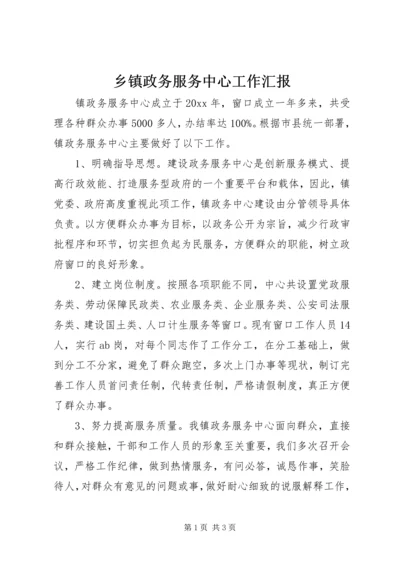 乡镇政务服务中心工作汇报

镇政务服务中心成立于20xx年，窗口成立一年多来，共受理各种群众办事5000多人，办结率达100%。根据市县统一部署，镇政务服务中心主要做好了以下工作。

1、明确指导思想。建设政务服务中心是创新服务模式、提高行政效能、打造服务型政府的一个重要平台和载体，因此，镇党委、政府高度重视此项工作，镇政务中心建设由分管领导具体负责。以方便群众办事为目标，以政务公开为宗旨，减少行政审批程序和环节，切实担负起为民服务，方便群众的职能，树立政府窗口的良好形象。

2、建立岗位制度。按照各项职能不同，中心共设置党政服务类、劳动保障民政类、农业服务类、企业服务类、公安司法服务类、建设国土类、人口计生服务等窗口。现有窗口工作人员14人，实行ab岗，对每个同志作了工作分工，在分工基础上，做到分工不分家，避免了群众跑空，多次上门办事等现状，制订完善工作人员首问责任制，代转责任制，严格请假制度，真正方便了群众办事。

3、努力提高服务质量。我镇政务服务中心面向群众，直接和群众接触，干部和工作人员的形象至关重要，我们多次召开会议，严格工作纪律，做到热情服务，有问必答，诚恳作事，笑脸待人，对群众有意见的问题或事，做好耐心细致的说服解释工作，

第1页 共3页